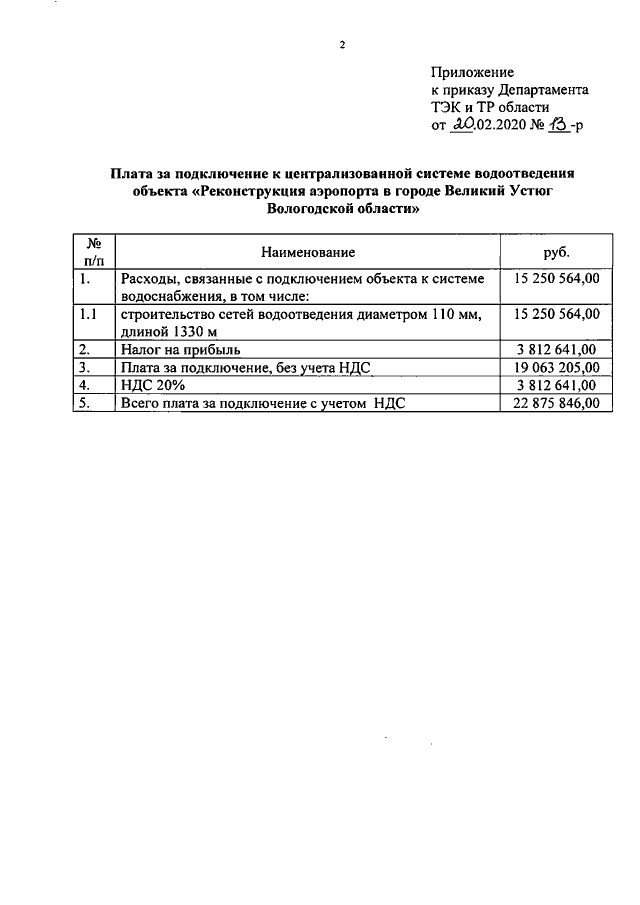 2

Приложение
к приказу Департамента
ТЭК и ТР области
от 20.02.2020 № 13-р

Плата за подключение к централизованной системе водоотведения объекта «Реконструкция аэропорта в городе Великий Устюг Вологодской области»

| № п/п | Наименование | руб. |
|---|---|---|
| 1. | Расходы, связанные с подключением объекта к системе водоснабжения, в том числе: | 15 250 564,00 |
| 1.1 | строительство сетей водоотведения диаметром 110 мм, длиной 1330 м | 15 250 564,00 |
| 2. | Налог на прибыль | 3 812 641,00 |
| 3. | Плата за подключение, без учета НДС | 19 063 205,00 |
| 4. | НДС 20% | 3 812 641,00 |
| 5. | Всего плата за подключение с учетом НДС | 22 875 846,00 |